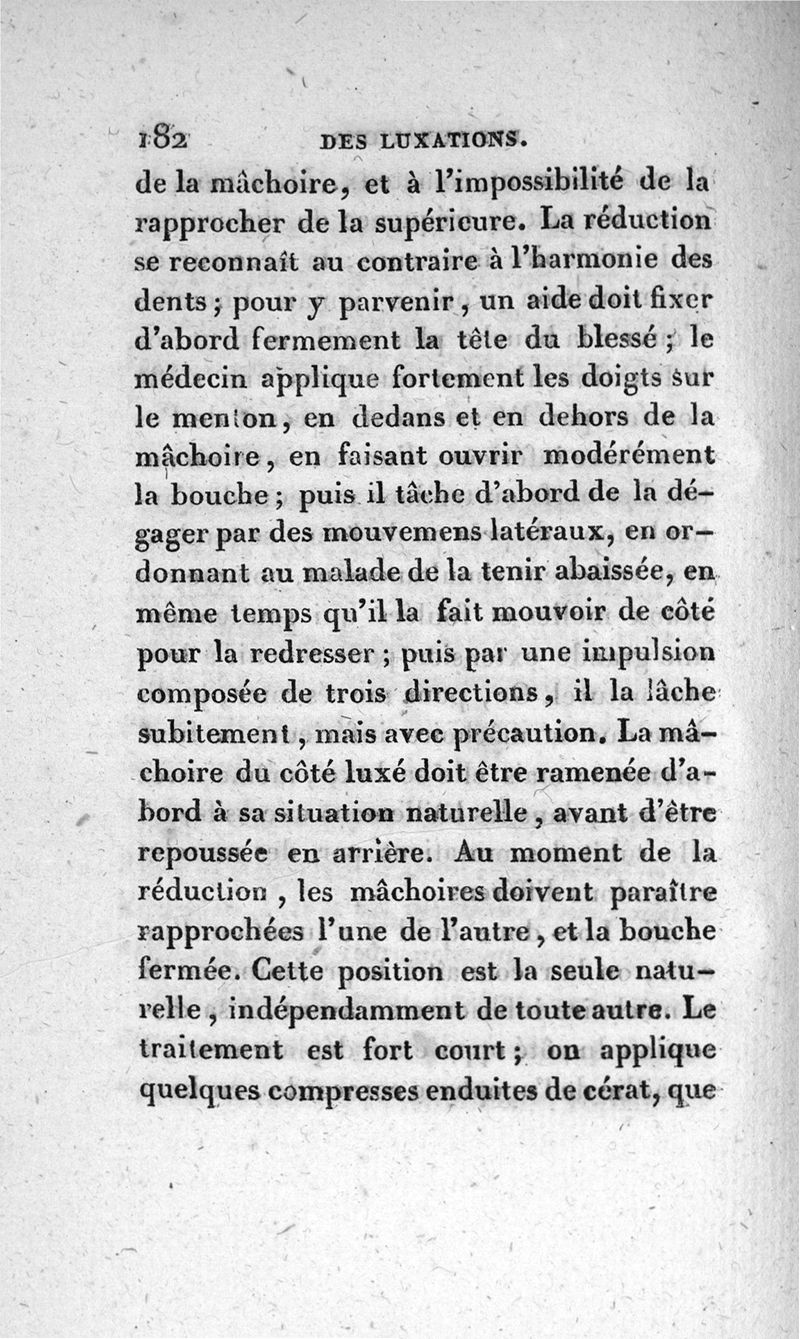 182 DES LUXATIONS.

de la mâchoire, et à l'impossibilité de la rapprocher de la supérieure. La réduction se reconnaît au contraire à l'harmonie des dents; pour y parvenir, un aide doit fixer d'abord fermement la tête du blessé; le médecin applique fortement les doigts sur le menton, en dedans et en dehors de la mâchoire, en faisant ouvrir modérément la bouche; puis il tâche d'abord de la dégager par des mouvemens latéraux, en ordonnant au malade de la tenir abaissée, en même temps qu'il la fait mouvoir de côté pour la redresser; puis par une impulsion composée de trois directions, il la lâche subitement, mais avec précaution. La mâchoire du côté luxé doit être ramenée d'abord à sa situation naturelle, avant d'être repoussée en arrière. Au moment de la réduction, les mâchoires doivent paraître rapprochées l'une de l'autre, et la bouche fermée. Cette position est la seule naturelle, indépendamment de toute autre. Le traitement est fort court; on applique quelques compresses enduites de cérat, que